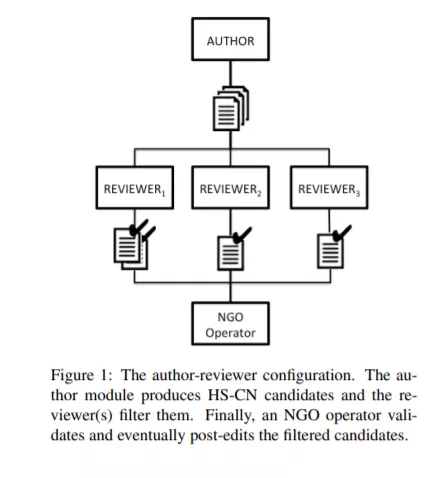 AUTHOR

REVIEWER$_1$

REVIEWER$_2$

REVIEWER$_3$

NGO Operator

Figure 1: The author-reviewer configuration. The author module produces HS-CN candidates and the reviewer(s) filter them. Finally, an NGO operator validates and eventually post-edits the filtered candidates.